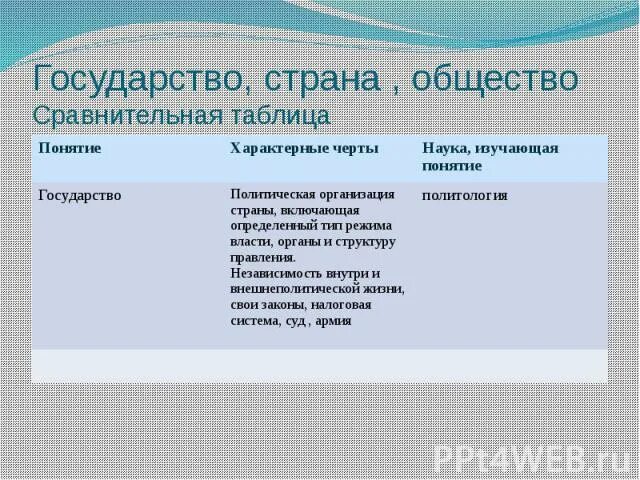 Государство, страна , общество
Сравнительная таблица

| Понятие | Характерные черты | Наука, изучающая понятие |
|---|---|---|
| Государство | Политическая организация страны, включающая определенный тип режима власти, органы и структуру правления. Независимость внутри и внешнеполитической жизни, свои законы, налоговая система, суд , армия | политология |
| | | |

PPt4WEB.ru